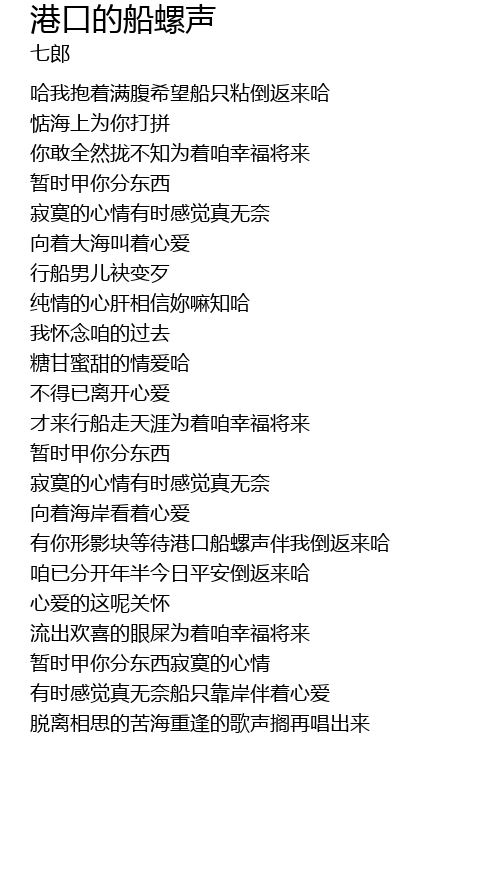 港口的船螺声
七郎

哈我抱着满腹希望船只粘倒返来哈
惦海上为你打拼
你敢全然拢不知为着咱幸福将来
暂时甲你分东西
寂寞的心情有时感觉真无奈
向着大海叫着心爱
行船男儿袂变歹
纯情的心肝相信妳嘛知哈
我怀念咱的过去
糖甘蜜甜的情爱哈
不得已离开心爱
才来行船走天涯为着咱幸福将来
暂时甲你分东西
寂寞的心情有时感觉真无奈
向着海岸看着心爱
有你形影块等待港口船螺声伴我倒返来哈
咱已分开年半今日平安倒返来哈
心爱的这呢关怀
流出欢喜的眼屎为着咱幸福将来
暂时甲你分东西寂寞的心情
有时感觉真无奈船只靠岸伴着心爱
脱离相思的苦海重逢的歌声搁再唱出来